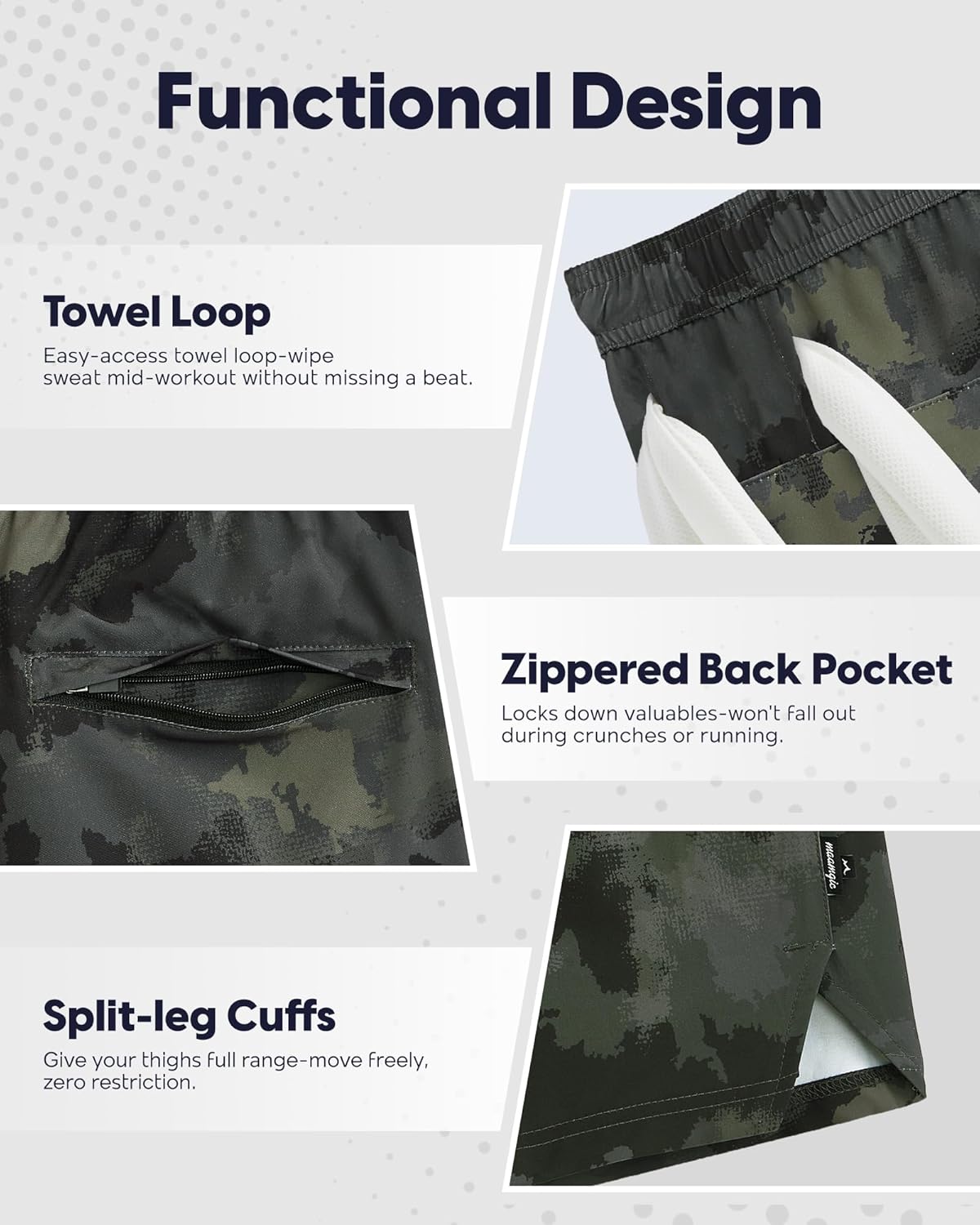 Functional Design

Towel Loop

Easy-access towel loop-wipe sweat mid-workout without missing a beat.

Zippered Back Pocket

Locks down valuables-won't fall out during crunches or running.

Split-leg Cuffs

Give your thighs full range-move freely, zero restriction.